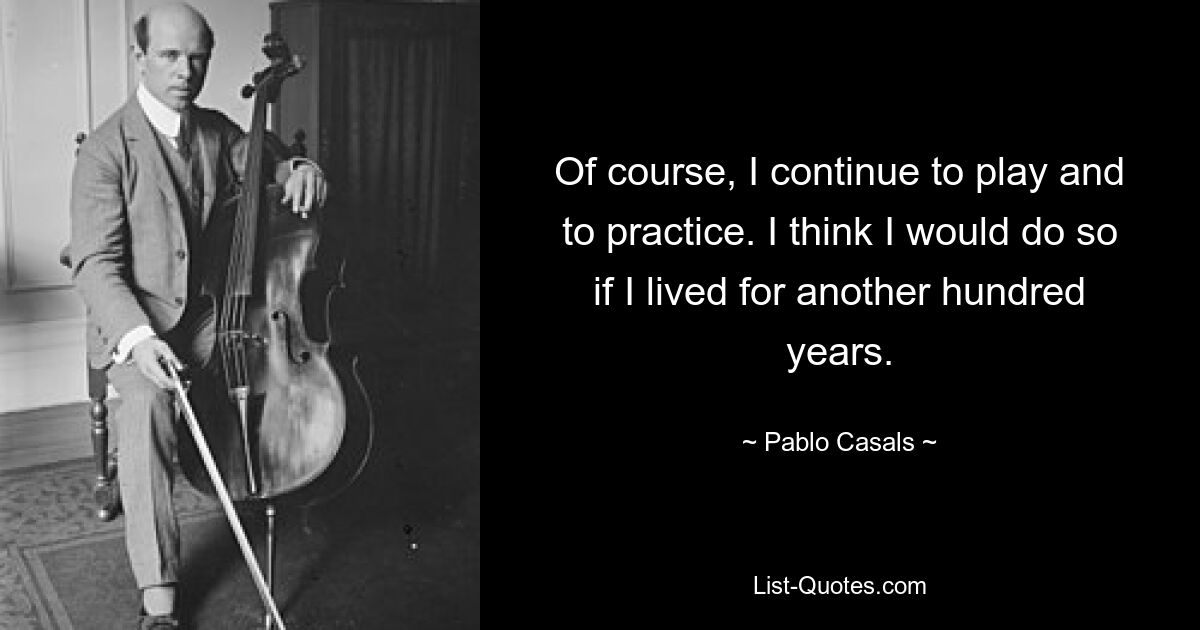 Of course, I continue to play and to practice. I think I would do so if I lived for another hundred years.

~ Pablo Casals ~

List-Quotes.com